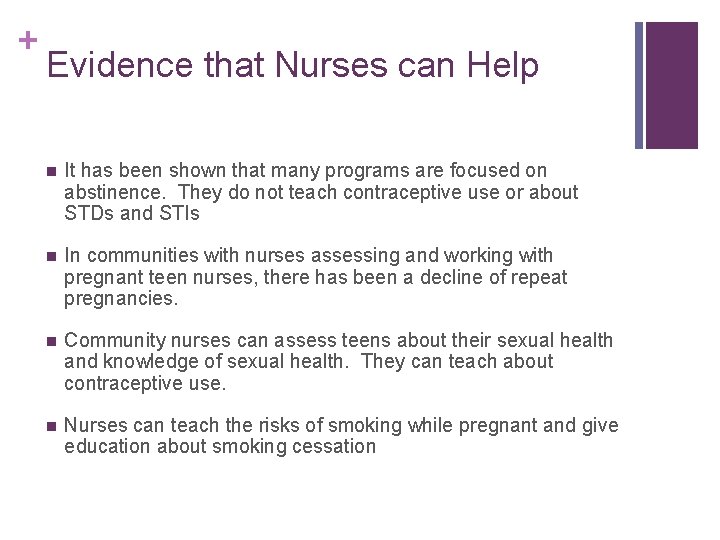 +
Evidence that Nurses can Help

- It has been shown that many programs are focused on abstinence. They do not teach contraceptive use or about STDs and STIs

- In communities with nurses assessing and working with pregnant teen nurses, there has been a decline of repeat pregnancies.

- Community nurses can assess teens about their sexual health and knowledge of sexual health. They can teach about contraceptive use.

- Nurses can teach the risks of smoking while pregnant and give education about smoking cessation